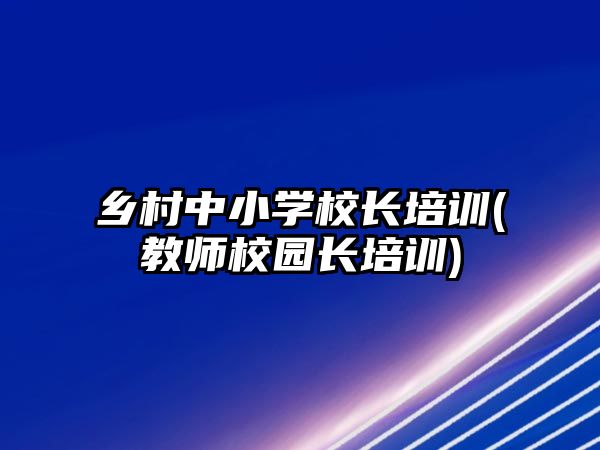 乡村中小学校长培训(教师校园长培训)